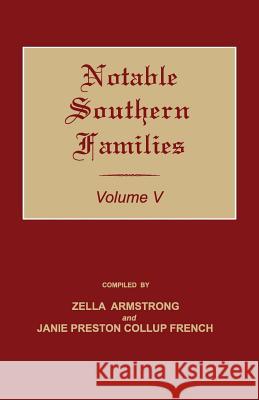 Notable Southern Families

Volume V

COMPILED BY

ZELLA ARMSTRONG
and
JANIE PRESTON COLLUP FRENCH

Kraina Książek